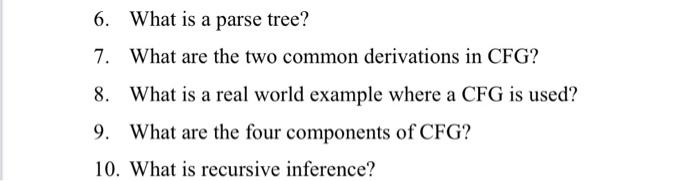 6. What is a parse tree?

7. What are the two common derivations in CFG?

8. What is a real world example where a CFG is used?

9. What are the four components of CFG?

10. What is recursive inference?